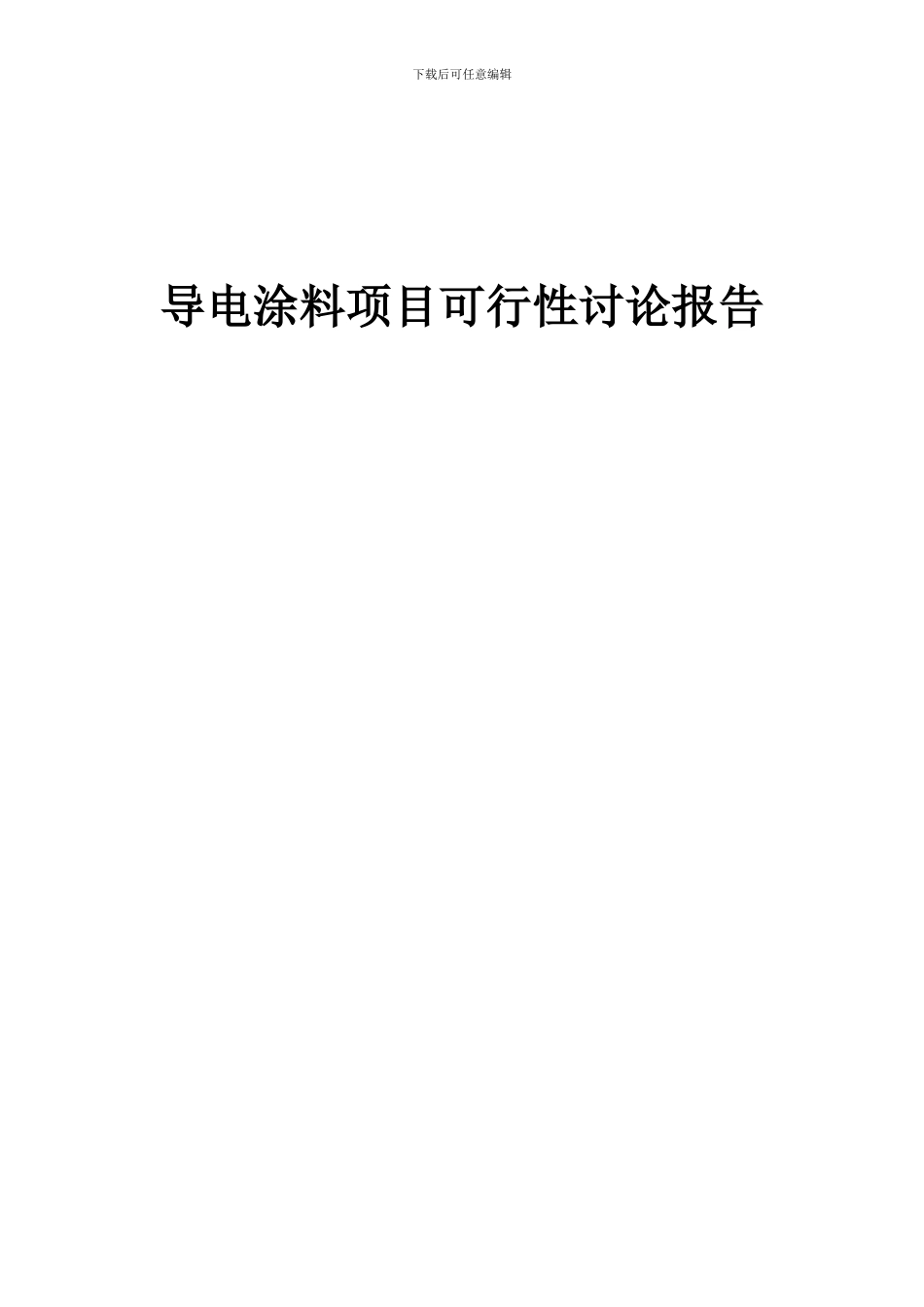 下载后可任意编辑

导电涂料项目可行性讨论报告